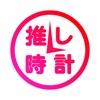 推し
時計